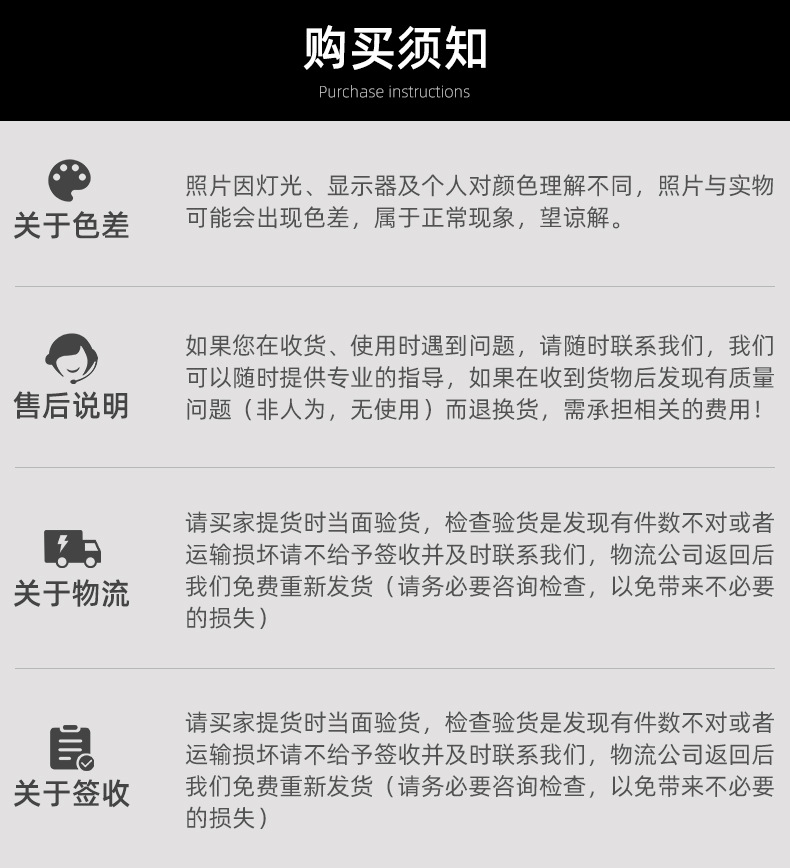 购买须知
Purchase instructions

关于色差

照片因灯光、显示器及个人对颜色理解不同，照片与实物可能会出现色差，属于正常现象，望谅解。

售后说明

如果您在收货、使用时遇到问题，请随时联系我们，我们可以随时提供专业的指导，如果在收到货物后发现有质量问题（非人为，无使用）而退换货，需承担相关的费用！

关于物流

请买家提货时当面验货，检查验货是发现有件数不对或者运输损坏请不给予签收并及时联系我们，物流公司返回后我们免费重新发货（请务必要咨询检查，以免带来不必要的损失）

关于签收

请买家提货时当面验货，检查验货是发现有件数不对或者运输损坏请不给予签收并及时联系我们，物流公司返回后我们免费重新发货（请务必要咨询检查，以免带来不必要的损失）